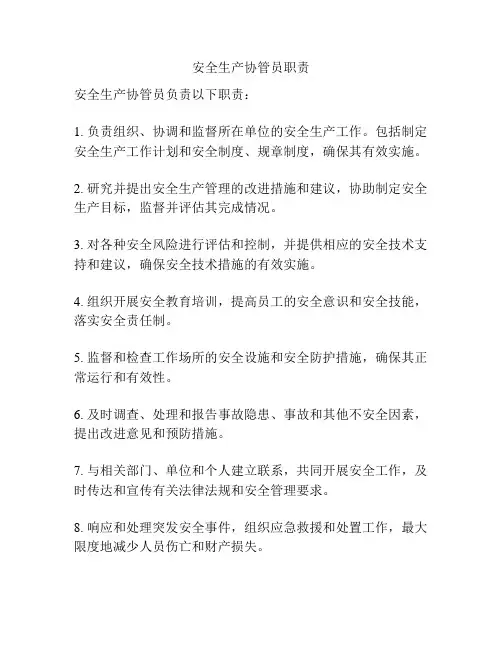 安全生产协管员职责

安全生产协管员负责以下职责：

1. 负责组织、协调和监督所在单位的安全生产工作。包括制定安全生产工作计划和安全制度、规章制度，确保其有效实施。

2. 研究并提出安全生产管理的改进措施和建议，协助制定安全生产目标，监督并评估其完成情况。

3. 对各种安全风险进行评估和控制，并提供相应的安全技术支持和建议，确保安全技术措施的有效实施。

4. 组织开展安全教育培训，提高员工的安全意识和安全技能，落实安全责任制。

5. 监督和检查工作场所的安全设施和安全防护措施，确保其正常运行和有效性。

6. 及时调查、处理和报告事故隐患、事故和其他不安全因素，提出改进意见和预防措施。

7. 与相关部门、单位和个人建立联系，共同开展安全工作，及时传达和宣传有关法律法规和安全管理要求。

8. 响应和处理突发安全事件，组织应急救援和处置工作，最大限度地减少人员伤亡和财产损失。